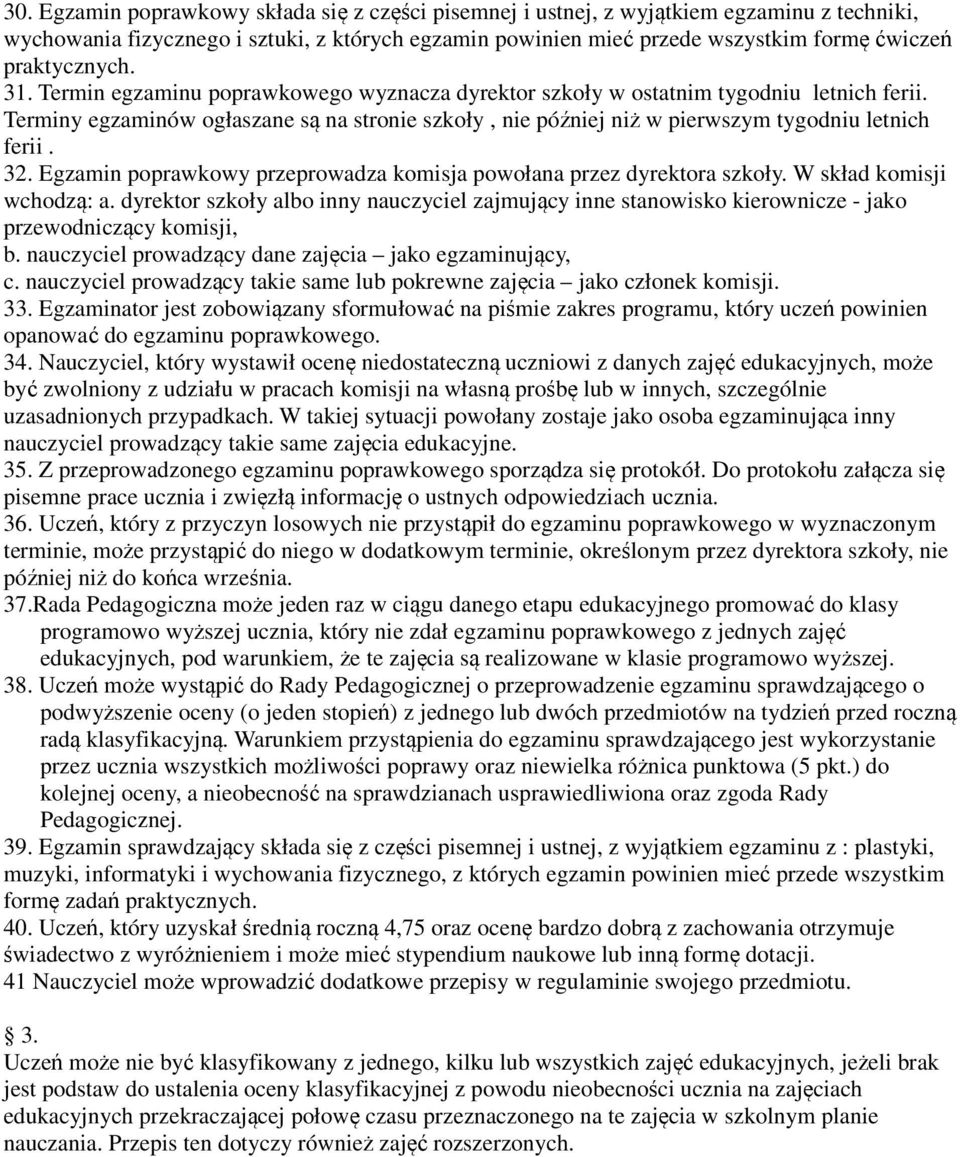 30. Egzamin poprawkowy składa się z części pisemnej i ustnej, z wyjątkiem egzaminu z techniki, wychowania fizycznego i sztuki, z których egzamin powinien mieć przede wszystkim formę ćwiczeń praktycznych.
31. Termin egzaminu poprawkowego wyznacza dyrektor szkoły w ostatnim tygodniu letnich ferii. Terminy egzaminów ogłaszane są na stronie szkoły , nie później niż w pierwszym tygodniu letnich ferii .
32. Egzamin poprawkowy przeprowadza komisja powołana przez dyrektora szkoły. W skład komisji wchodzą: a. dyrektor szkoły albo inny nauczyciel zajmujący inne stanowisko kierownicze - jako przewodniczący komisji,
b. nauczyciel prowadzący dane zajęcia – jako egzaminujący,
c. nauczyciel prowadzący takie same lub pokrewne zajęcia – jako członek komisji.
33. Egzaminator jest zobowiązany sformułować na piśmie zakres programu, który uczeń powinien opanować do egzaminu poprawkowego.
34. Nauczyciel, który wystawił ocenę niedostateczną uczniowi z danych zajęć edukacyjnych, może być zwolniony z udziału w pracach komisji na własną prośbę lub w innych, szczególnie uzasadnionych przypadkach. W takiej sytuacji powołany zostaje jako osoba egzaminująca inny nauczyciel prowadzący takie same zajęcia edukacyjne.
35. Z przeprowadzonego egzaminu poprawkowego sporządza się protokół. Do protokołu załącza się pisemne prace ucznia i zwięzłą informację o ustnych odpowiedziach ucznia.
36. Uczeń, który z przyczyn losowych nie przystąpił do egzaminu poprawkowego w wyznaczonym terminie, może przystąpić do niego w dodatkowym terminie, określonym przez dyrektora szkoły, nie później niż do końca września.
37.Rada Pedagogiczna może jeden raz w ciągu danego etapu edukacyjnego promować do klasy programowo wyższej ucznia, który nie zdał egzaminu poprawkowego z jednych zajęć edukacyjnych, pod warunkiem, że te zajęcia są realizowane w klasie programowo wyższej.
38. Uczeń może wystąpić do Rady Pedagogicznej o przeprowadzenie egzaminu sprawdzającego o podwyższenie oceny (o jeden stopień) z jednego lub dwóch przedmiotów na tydzień przed roczną radą klasyfikacyjną. Warunkiem przystąpienia do egzaminu sprawdzającego jest wykorzystanie przez ucznia wszystkich możliwości poprawy oraz niewielka różnica punktowa (5 pkt.) do kolejnej oceny, a nieobecność na sprawdzianach usprawiedliwiona oraz zgoda Rady Pedagogicznej.
39. Egzamin sprawdzający składa się z części pisemnej i ustnej, z wyjątkiem egzaminu z : plastyki, muzyki, informatyki i wychowania fizycznego, z których egzamin powinien mieć przede wszystkim formę zadań praktycznych.
40. Uczeń, który uzyskał średnią roczną 4,75 oraz ocenę bardzo dobrą z zachowania otrzymuje świadectwo z wyróżnieniem i może mieć stypendium naukowe lub inną formę dotacji.
41 Nauczyciel może wprowadzić dodatkowe przepisy w regulaminie swojego przedmiotu.

§ 3.
Uczeń może nie być klasyfikowany z jednego, kilku lub wszystkich zajęć edukacyjnych, jeżeli brak jest podstaw do ustalenia oceny klasyfikacyjnej z powodu nieobecności ucznia na zajęciach edukacyjnych przekraczającej połowę czasu przeznaczonego na te zajęcia w szkolnym planie nauczania. Przepis ten dotyczy również zajęć rozszerzonych.